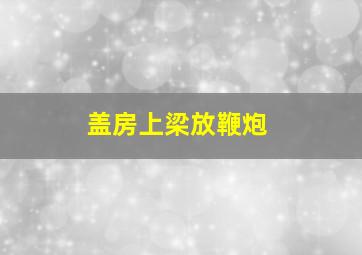 盖房上梁放鞭炮